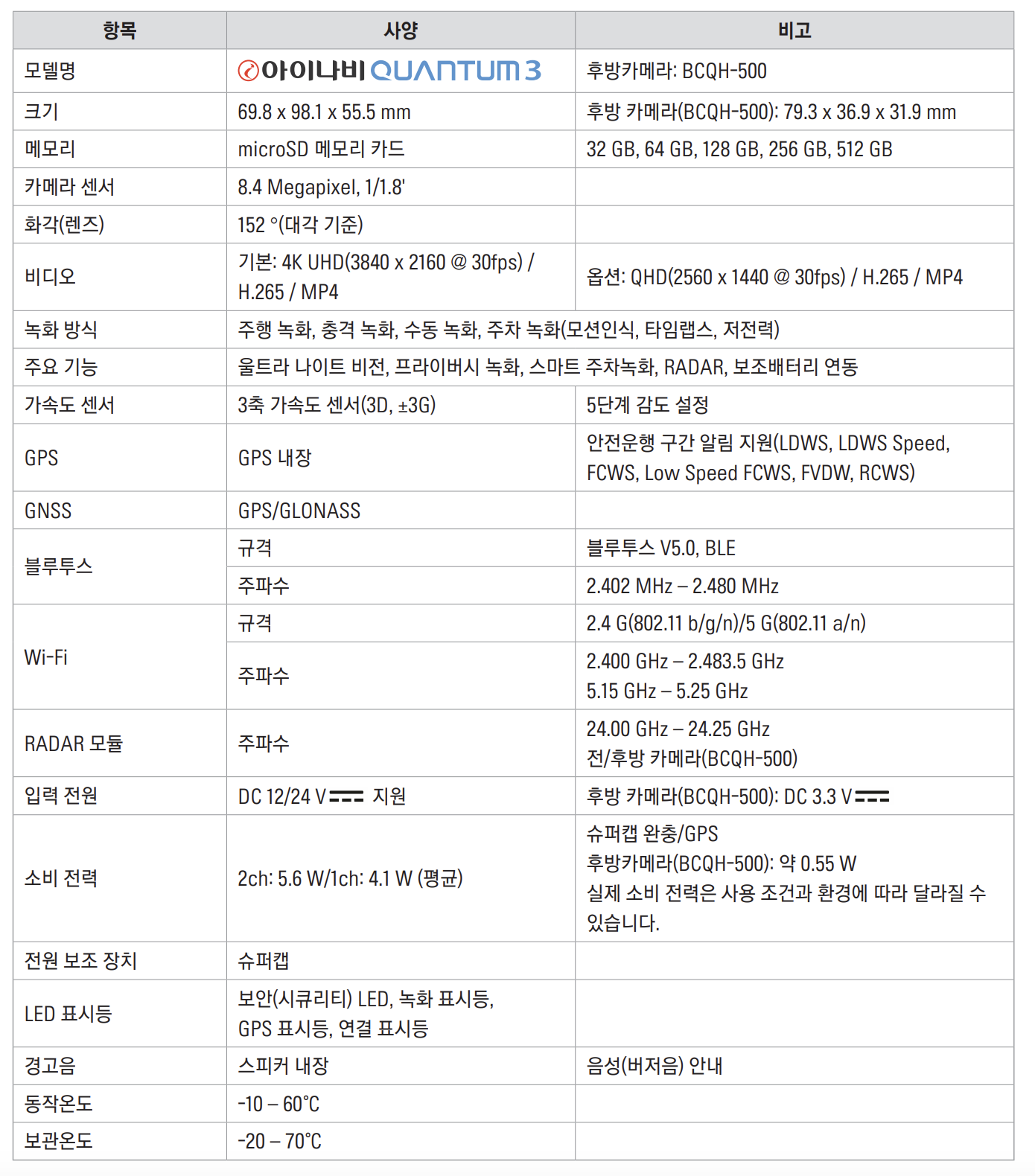 | 항목 | 사양 | 비고 |
|---|---|---|
| 모델명 | 아이나비 QUANTUM 3 | 후방카메라: BCQH-500 |
| 크기 | 69.8 x 98.1 x 55.5 mm | 후방 카메라(BCQH-500): 79.3 x 36.9 x 31.9 mm |
| 메모리 | microSD 메모리 카드 | 32 GB, 64 GB, 128 GB, 256 GB, 512 GB |
| 카메라 센서 | 8.4 Megapixel, 1/1.8' | |
| 화각(렌즈) | 152 °(대각 기준) | |
| 비디오 | 기본: 4K UHD(3840 x 2160 @ 30fps) / H.265 / MP4 | 옵션: QHD(2560 x 1440 @ 30fps) / H.265 / MP4 |
| 녹화 방식 | 주행 녹화, 충격 녹화, 수동 녹화, 주차 녹화(모션인식, 타임랩스, 저전력) | |
| 주요 기능 | 울트라 나이트 비전, 프라이버시 녹화, 스마트 주차녹화, RADAR, 보조배터리 연동 | |
| 가속도 센서 | 3축 가속도 센서(3D, ±3G) | 5단계 감도 설정 |
| GPS | GPS 내장 | 안전운행 구간 알림 지원(LDWS, LDWS Speed, FCWS, Low Speed FCWS, FVDW, RCWS) |
| GNSS | GPS/GLONASS | |
| 블루투스 | 규격 | 블루투스 V5.0, BLE |
| | 주파수 | 2.402 MHz – 2.480 MHz |
| Wi-Fi | 규격 | 2.4 G(802.11 b/g/n)/5 G(802.11 a/n) |
| | 주파수 | 2.400 GHz – 2.483.5 GHz 5.15 GHz – 5.25 GHz |
| RADAR 모듈 | 주파수 | 24.00 GHz – 24.25 GHz 전/후방 카메라(BCQH-500) |
| 입력 전원 | DC 12/24 V ⎓ 지원 | 후방 카메라(BCQH-500): DC 3.3 V ⎓ |
| 소비 전력 | 2ch: 5.6 W/1ch: 4.1 W (평균) | 슈퍼캡 완충/GPS 후방카메라(BCQH-500): 약 0.55 W 실제 소비 전력은 사용 조건과 환경에 따라 달라질 수 있습니다. |
| 전원 보조 장치 | 슈퍼캡 | |
| LED 표시등 | 보안(시큐리티) LED, 녹화 표시등, GPS 표시등, 연결 표시등 | |
| 경고음 | 스피커 내장 | 음성(버저음) 안내 |
| 동작온도 | -10 – 60°C | |
| 보관온도 | -20 – 70°C | |